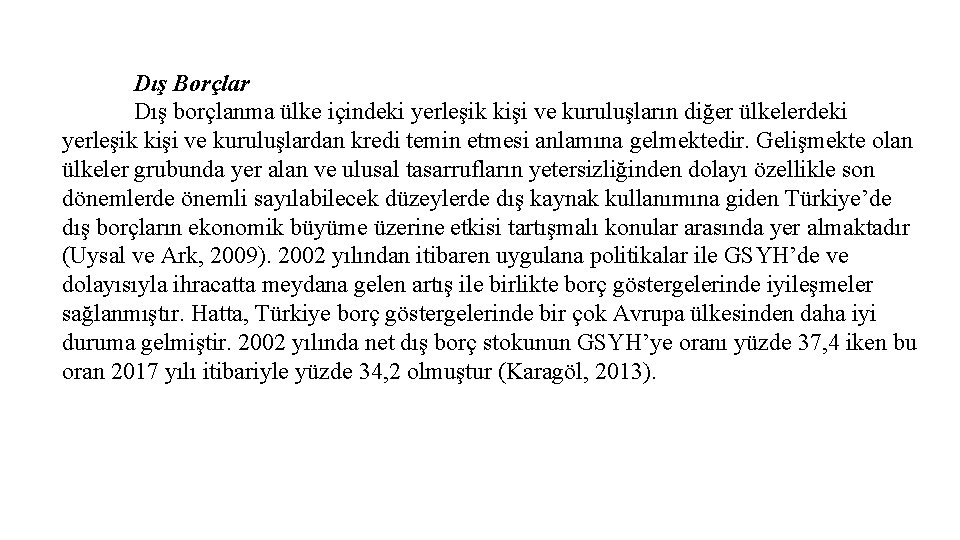 Dış Borçlar

Dış borçlanma ülke içindeki yerleşik kişi ve kuruluşların diğer ülkelerdeki yerleşik kişi ve kuruluşlardan kredi temin etmesi anlamına gelmektedir. Gelişmekte olan ülkeler grubunda yer alan ve ulusal tasarrufların yetersizliğinden dolayı özellikle son dönemlerde önemli sayılabilecek düzeylerde dış kaynak kullanımına giden Türkiye'de dış borçların ekonomik büyüme üzerine etkisi tartışmalı konular arasında yer almaktadır (Uysal ve Ark, 2009). 2002 yılından itibaren uygulana politikalar ile GSYH'de ve dolayısıyla ihracatta meydana gelen artış ile birlikte borç göstergelerinde iyileşmeler sağlanmıştır. Hatta, Türkiye borç göstergelerinde bir çok Avrupa ülkesinden daha iyi duruma gelmiştir. 2002 yılında net dış borç stokunun GSYH'ye oranı yüzde 37,4 iken bu oran 2017 yılı itibariyle yüzde 34,2 olmuştur (Karagöl, 2013).